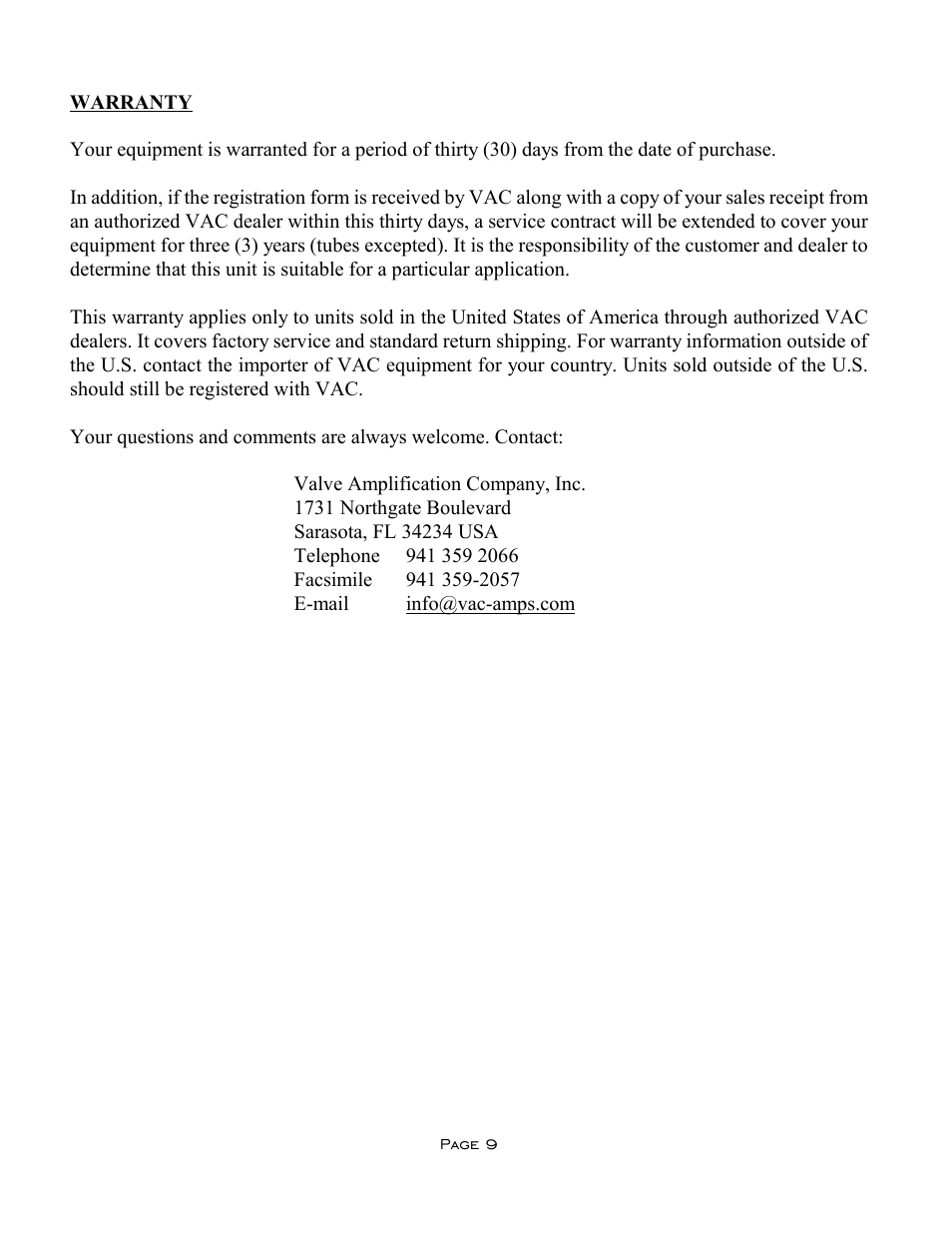 WARRANTY

Your equipment is warranted for a period of thirty (30) days from the date of purchase.

In addition, if the registration form is received by VAC along with a copy of your sales receipt from an authorized VAC dealer within this thirty days, a service contract will be extended to cover your equipment for three (3) years (tubes excepted). It is the responsibility of the customer and dealer to determine that this unit is suitable for a particular application.

This warranty applies only to units sold in the United States of America through authorized VAC dealers. It covers factory service and standard return shipping. For warranty information outside of the U.S. contact the importer of VAC equipment for your country. Units sold outside of the U.S. should still be registered with VAC.

Your questions and comments are always welcome. Contact:

Valve Amplification Company, Inc.
1731 Northgate Boulevard
Sarasota, FL 34234 USA
Telephone 941 359 2066
Facsimile 941 359-2057
E-mail info@vac-amps.com

Page 9